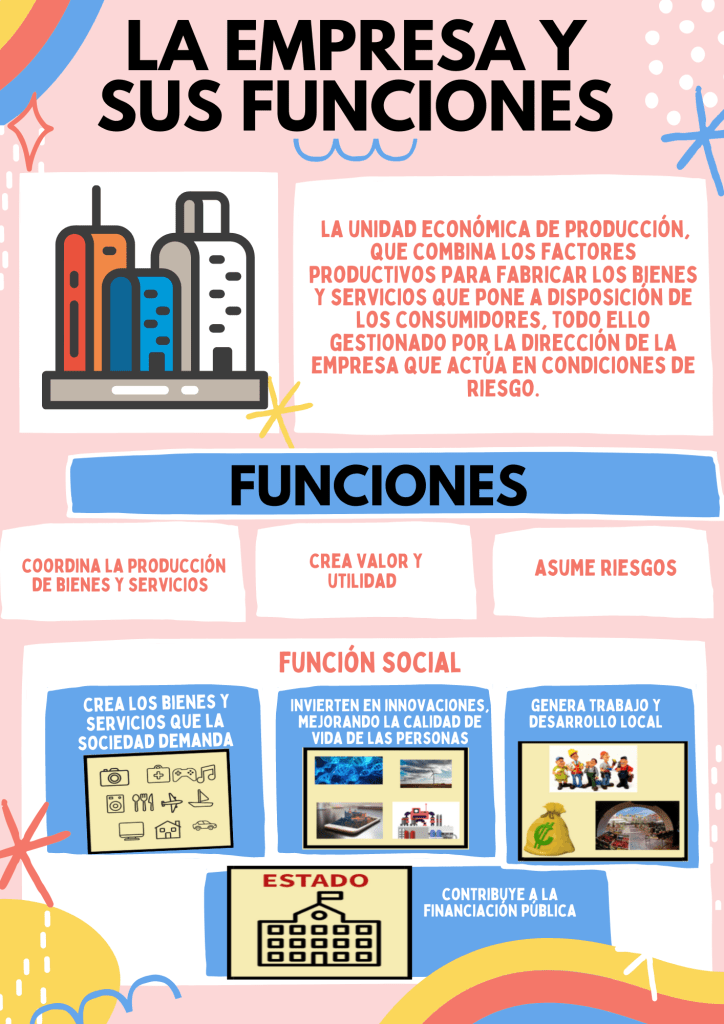 LA EMPRESA Y SUS FUNCIONES

LA UNIDAD ECONÓMICA DE PRODUCCIÓN, QUE COMBINA LOS FACTORES PRODUCTIVOS PARA FABRICAR LOS BIENES Y SERVICIOS QUE PONE A DISPOSICIÓN DE LOS CONSUMIDORES, TODO ELLO GESTIONADO POR LA DIRECCIÓN DE LA EMPRESA QUE ACTÚA EN CONDICIONES DE RIESGO.

FUNCIONES

COORDINA LA PRODUCCIÓN DE BIENES Y SERVICIOS

CREA VALOR Y UTILIDAD

ASUME RIESGOS

FUNCIÓN SOCIAL

CREA LOS BIENES Y SERVICIOS QUE LA SOCIEDAD DEMANDA

INVIERTEN EN INNOVACIONES, MEJORANDO LA CALIDAD DE VIDA DE LAS PERSONAS

GENERA TRABAJO Y DESARROLLO LOCAL

ESTADO

CONTRIBUYE A LA FINANCIACIÓN PÚBLICA